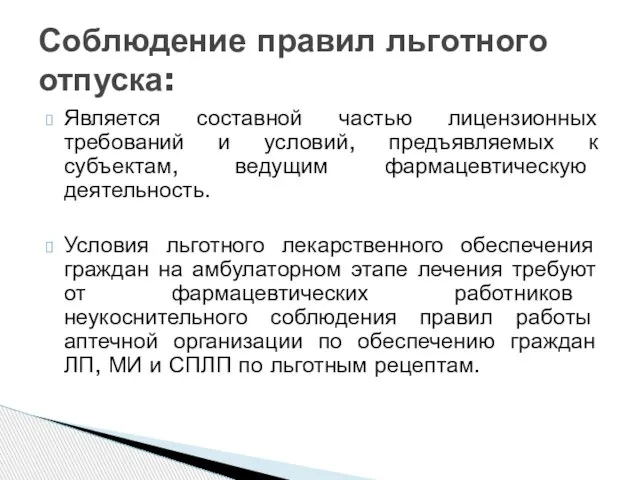 Соблюдение правил льготного отпуска:

Является составной частью лицензионных требований и условий, предъявляемых к субъектам, ведущим фармацевтическую деятельность.

Условия льготного лекарственного обеспечения граждан на амбулаторном этапе лечения требуют от фармацевтических работников неукоснительного соблюдения правил работы аптечной организации по обеспечению граждан ЛП, МИ и СПЛП по льготным рецептам.